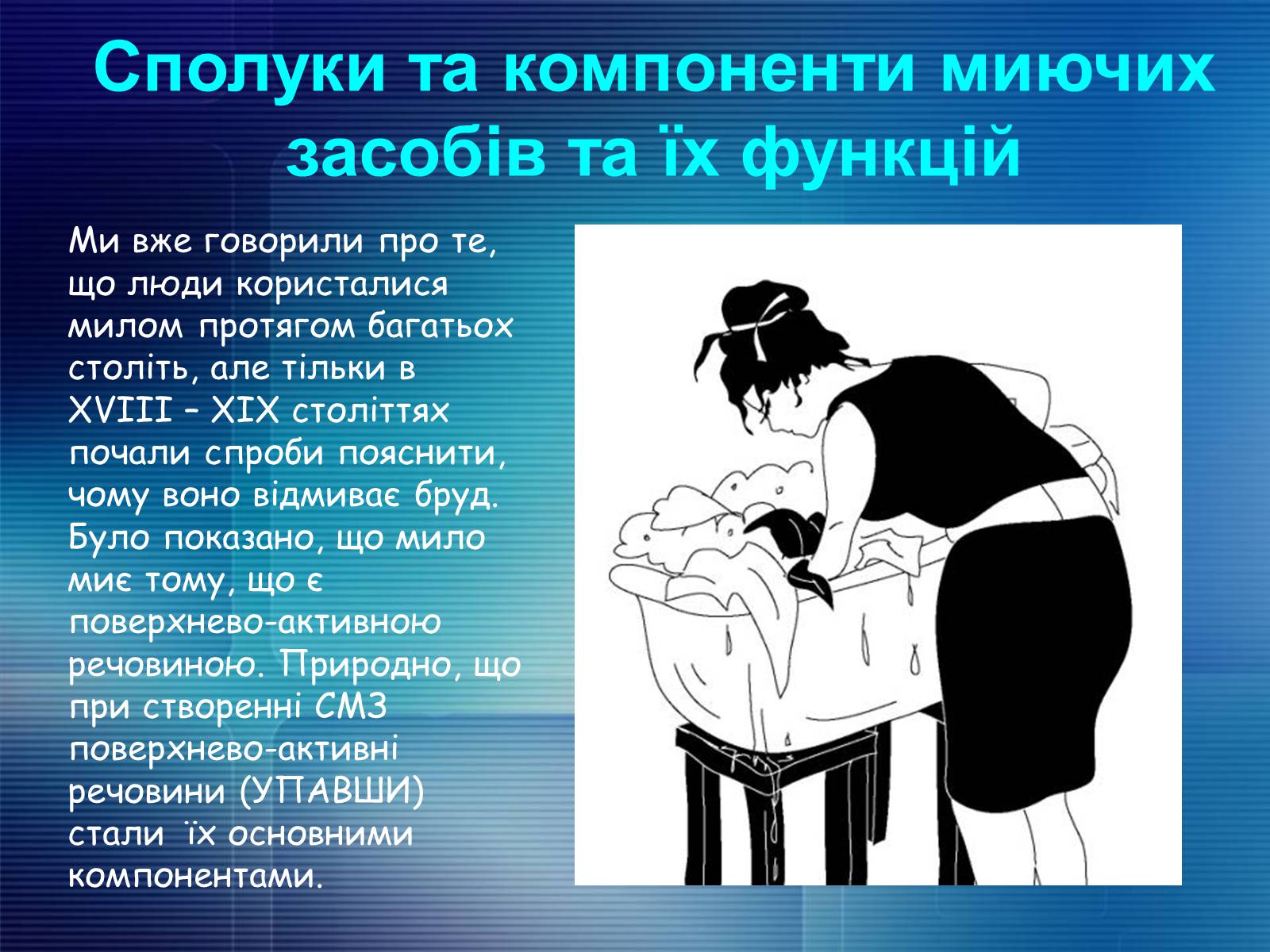 Сполуки та компоненти миючих засобів та їх функцій

Ми вже говорили про те, що люди користалися милом протягом багатьох століть, але тільки в XVIII – XIX століттях почали спроби пояснити, чому воно відмиває бруд. Було показано, що мило миє тому, що є поверхнево-активною речовиною. Природно, що при створенні СМЗ поверхнево-активні речовини (УПАВШИ) стали їх основними компонентами.